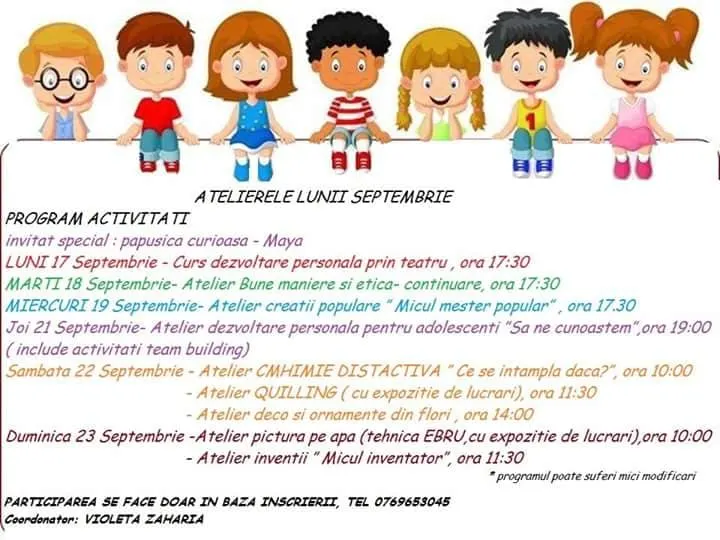 1

ATELIERELE LUNII SEPTEMBRIE

PROGRAM ACTIVITATI

invitat special : papusica curioasa - Maya

LUNI 17 Septembrie - Curs dezvoltare personala prin teatru , ora 17:30

MARTI 18 Septembrie- Atelier Bune maniere si etica- continuare, ora 17:30

MIERCURI 19 Septembrie- Atelier creatii populare " Micul mester popular" , ora 17.30

Joi 21 Septembrie- Atelier dezvoltare personala pentru adolescenti "Sa ne cunoastem",ora 19:00 ( include activitati team building)

Sambata 22 Septembrie - Atelier CMHIMIE DISTACTIVA " Ce se intampla daca?", ora 10:00
- Atelier QUILLING ( cu expozitie de lucrari), ora 11:30
- Atelier deco si ornamente din flori , ora 14:00

Duminica 23 Septembrie -Atelier pictura pe apa (tehnica EBRU,cu expozitie de lucrari),ora 10:00
- Atelier inventii " Micul inventator", ora 11:30

* programul poate suferi mici modificari

PARTICIPAREA SE FACE DOAR IN BAZA INSCRIERII, TEL 0769653045

Coordonator: VIOLETA ZAHARIA